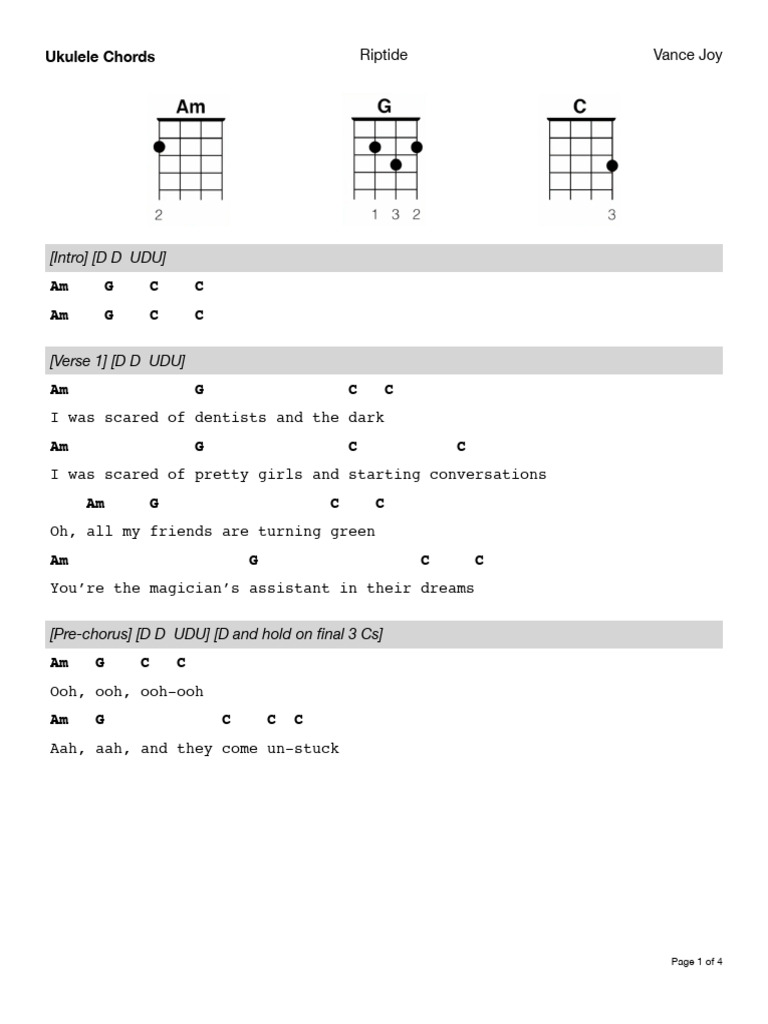 Ukulele Chords Riptide Vance Joy

Am
2

G
1 3 2

C
3

[Intro] [D D UDU]

Am G C C

Am G C C

[Verse 1] [D D UDU]

Am G C C
I was scared of dentists and the dark

Am G C C
I was scared of pretty girls and starting conversations

Am G C C
Oh, all my friends are turning green

Am G C C
You're the magician's assistant in their dreams

[Pre-chorus] [D D UDU] [D and hold on final 3 Cs]

Am G C C
Ooh, ooh, ooh-ooh

Am G C C C
Aah, aah, and they come un-stuck

Page 1 of 4